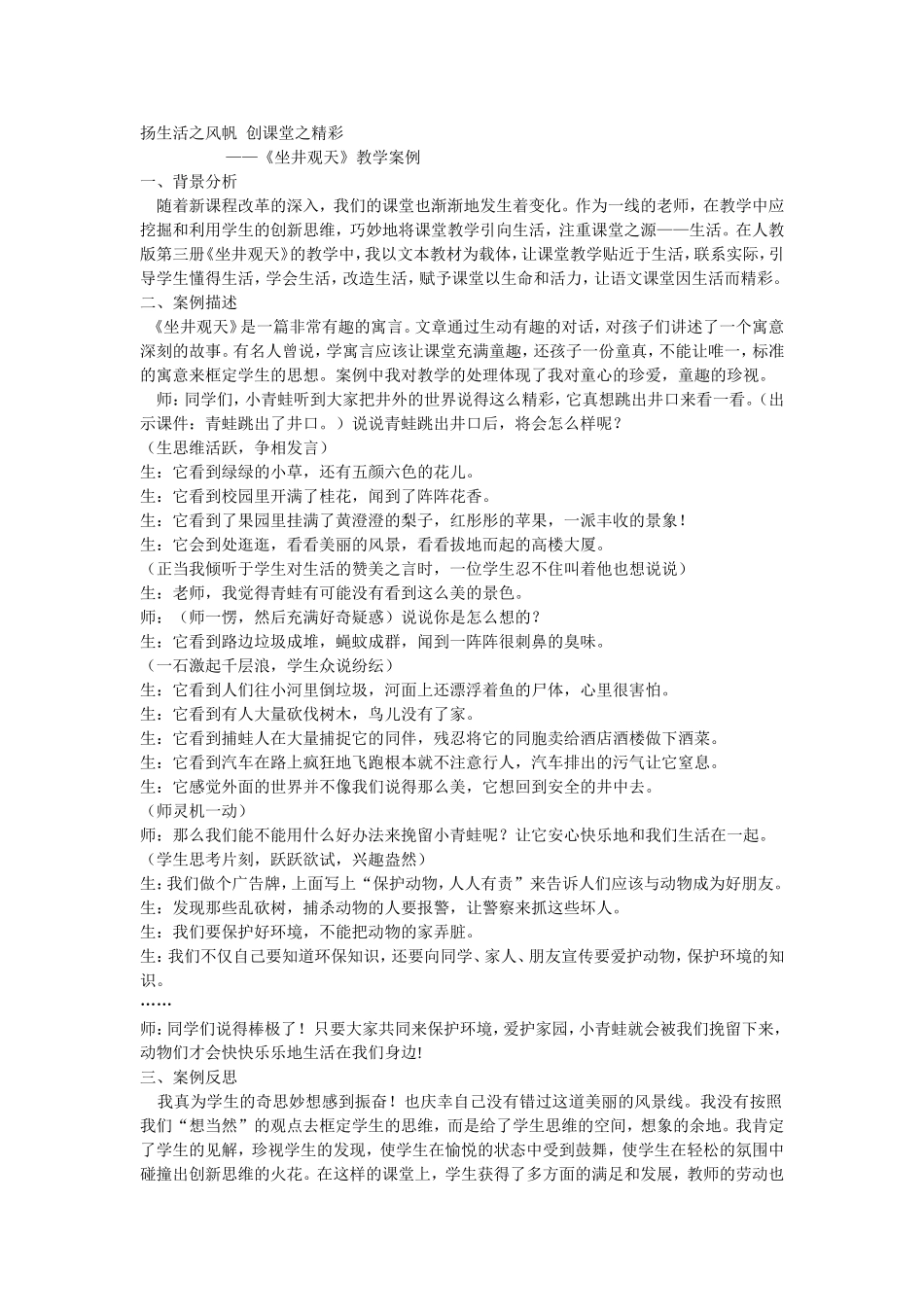 扬生活之风帆 创课堂之精彩
——《坐井观天》教学案例
一、背景分析
随着新课程改革的深入，我们的课堂也渐渐地发生着变化。作为一线的老师，在教学中应挖掘和利用学生的创新思维，巧妙地将课堂教学引向生活，注重课堂之源——生活。在人教版第三册《坐井观天》的教学中，我以文本教材为载体，让课堂教学贴近于生活，联系实际，引导学生懂得生活，学会生活，改造生活，赋予课堂以生命和活力，让语文课堂因生活而精彩。
二、案例描述
《坐井观天》是一篇非常有趣的寓言。文章通过生动有趣的对话，对孩子们讲述了一个寓意深刻的故事。有名人曾说，学寓言应该让课堂充满童趣，还孩子一份童真，不能让唯一，标准的寓意来框定学生的思想。案例中我对教学的处理体现了我对童心的珍爱，童趣的珍视。
师：同学们，小青蛙听到大家把井外的世界说得这么精彩，它真想跳出井口来看一看。（出示课件：青蛙跳出了井口。）说说青蛙跳出井口后，将会怎么样呢？
（生思维活跃，争相发言）
生：它看到绿绿的小草，还有五颜六色的花儿。
生：它看到校园里开满了桂花，闻到了阵阵花香。
生：它看到了果园里挂满了黄澄澄的梨子，红彤彤的苹果，一派丰收的景象！
生：它会到处逛逛，看看美丽的风景，看看拔地而起的高楼大厦。
（正当我倾听于学生对生活的赞美之言时，一位学生忍不住叫着他也想说说）
生：老师，我觉得青蛙有可能没有看到这么美的景色。
师：（师一愣，然后充满好奇疑惑）说说你是怎么想的？
生：它看到路边垃圾成堆，蝇蚊成群，闻到一阵阵很刺鼻的臭味。
（一石激起千层浪，学生众说纷纭）
生：它看到人们往小河里倒垃圾，河面上还漂浮着鱼的尸体，心里很害怕。
生：它看到有人大量砍伐树木，鸟儿没有了家。
生：它看到捕蛙人在大量捕捉它的同伴，残忍将它的同胞卖给酒店酒楼做下酒菜。
生：它看到汽车在路上疯狂地飞跑根本就不注意行人，汽车排出的污气让它窒息。
生：它感觉外面的世界并不像我们说得那么美，它想回到安全的井中去。
（师灵机一动）
师：那么我们能不能用什么好办法来挽留小青蛙呢？让它安心快乐地和我们生活在一起。
（学生思考片刻，跃跃欲试，兴趣盎然）
生：我们做个广告牌，上面写上“保护动物，人人有责”来告诉人们应该与动物成为好朋友。
生：发现那些乱砍树，捕杀动物的人要报警，让警察来抓这些坏人。
生：我们要保护好环境，不能把动物的家弄脏。
生：我们不仅自己要知道环保知识，还要向同学、家人、朋友宣传要爱护动物，保护环境的知识。
……
师：同学们说得棒极了！只要大家共同来保护环境，爱护家园，小青蛙就会被我们挽留下来，动物们才会快快乐乐地生活在我们身边!
三、案例反思
我真为学生的奇思妙想感到振奋！也庆幸自己没有错过这道美丽的风景线。我没有按照我们“想当然”的观点去框定学生的思维，而是给了学生思维的空间，想象的余地。我肯定了学生的见解，珍视学生的发现，使学生在愉悦的状态中受到鼓舞，使学生在轻松的氛围中碰撞出创新思维的火花。在这样的课堂上，学生获得了多方面的满足和发展，教师的劳动也